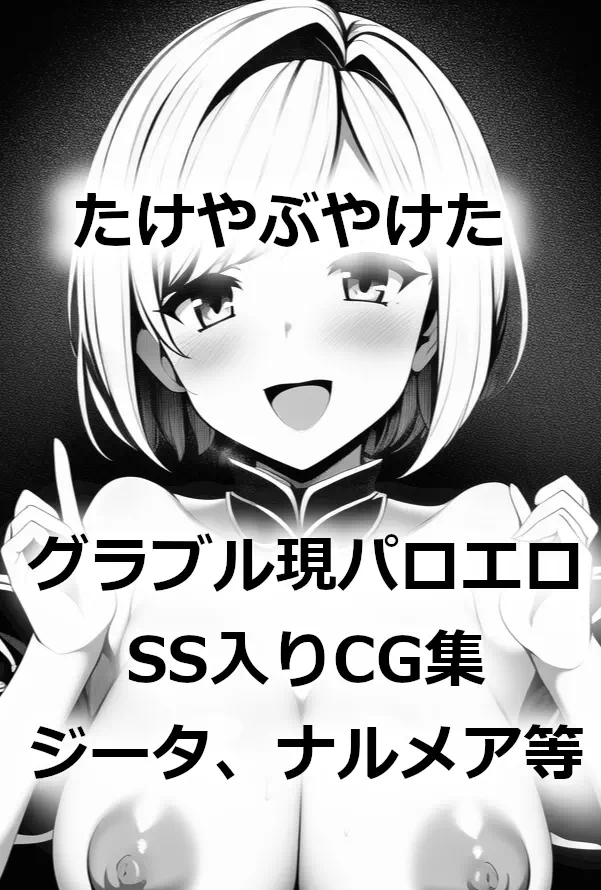 たけやぶやけた

グラブル現パロエロ
SS入りCG集
ジータ、ナルメア等